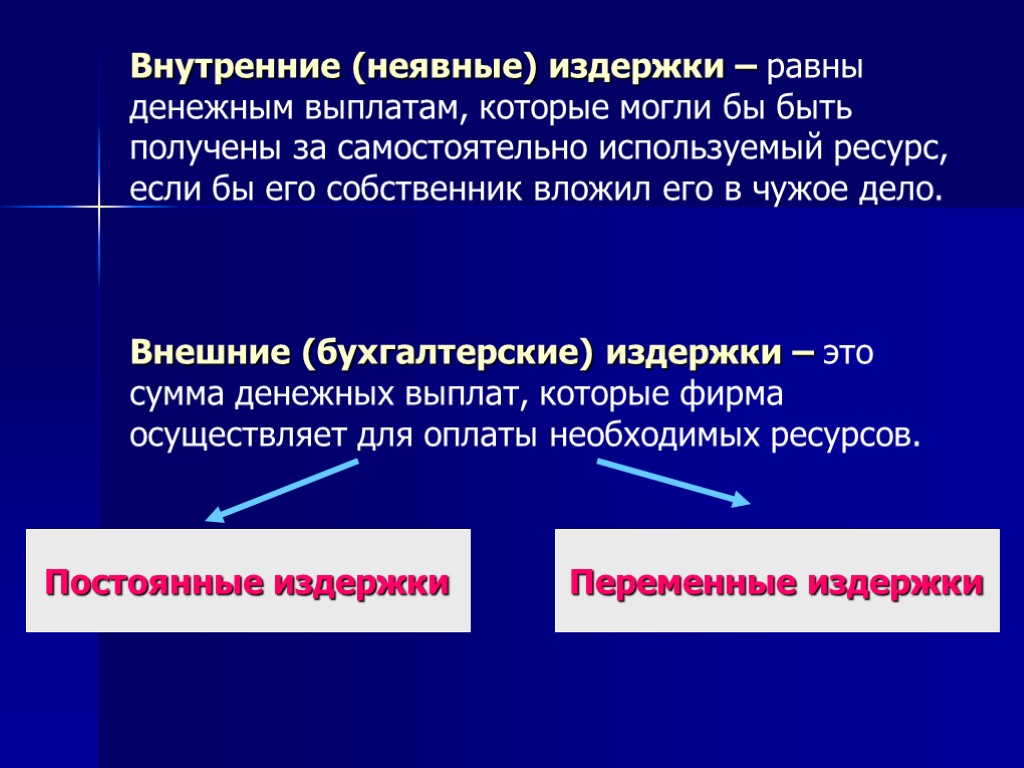 Внутренние (неявные) издержки – равны денежным выплатам, которые могли бы быть получены за самостоятельно используемый ресурс, если бы его собственник вложил его в чужое дело.

Внешние (бухгалтерские) издержки – это сумма денежных выплат, которые фирма осуществляет для оплаты необходимых ресурсов.

Постоянные издержки

Переменные издержки